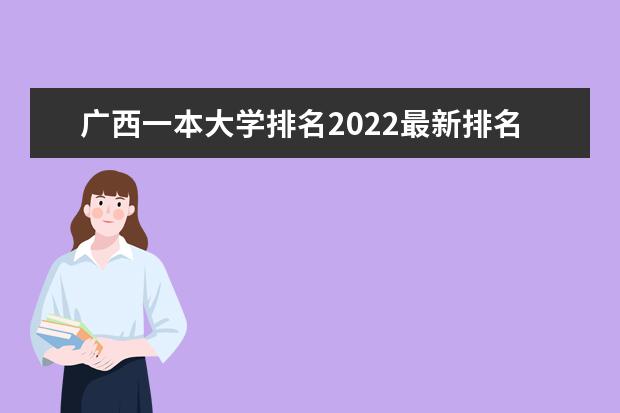 广西一本大学排名2022最新排名